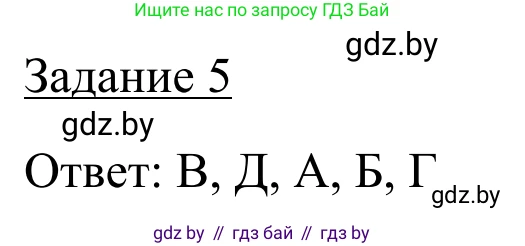 Ищите нас по запросу ГДЗ Бай

gdz.by

Задание 5

gdz.by

Ответ: В, Д, А, Б, Г

gdz.by

gdz by // гдз бай // гдз by